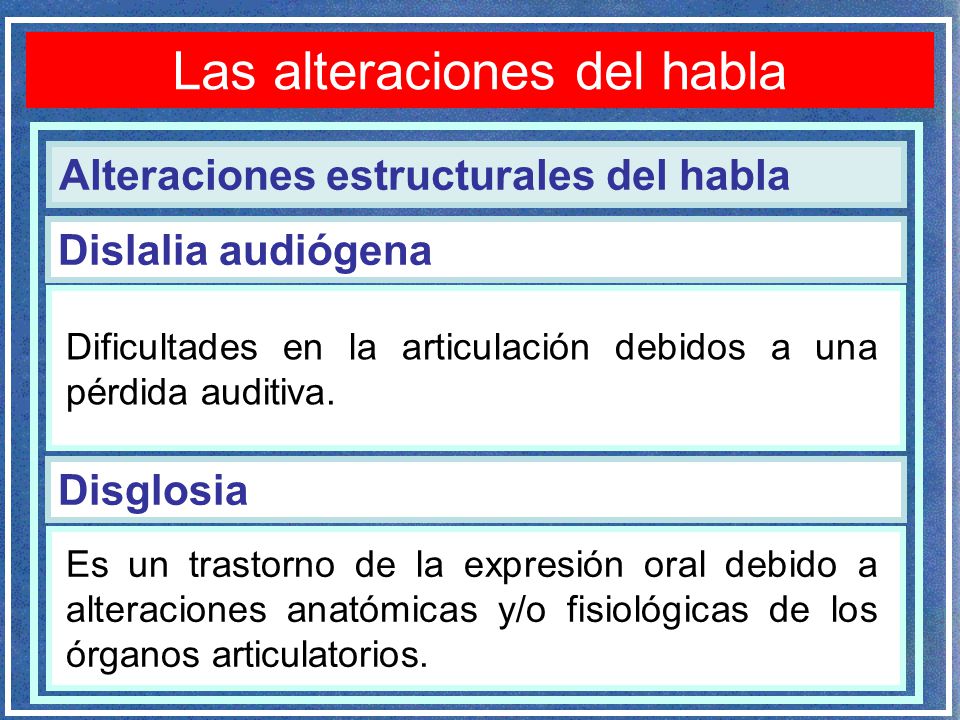 Las alteraciones del habla

Alteraciones estructurales del habla

Dislalia audiógena

Dificultades en la articulación debidos a una pérdida auditiva.

Disglosia

Es un trastorno de la expresión oral debido a alteraciones anatómicas y/o fisiológicas de los órganos articulatorios.